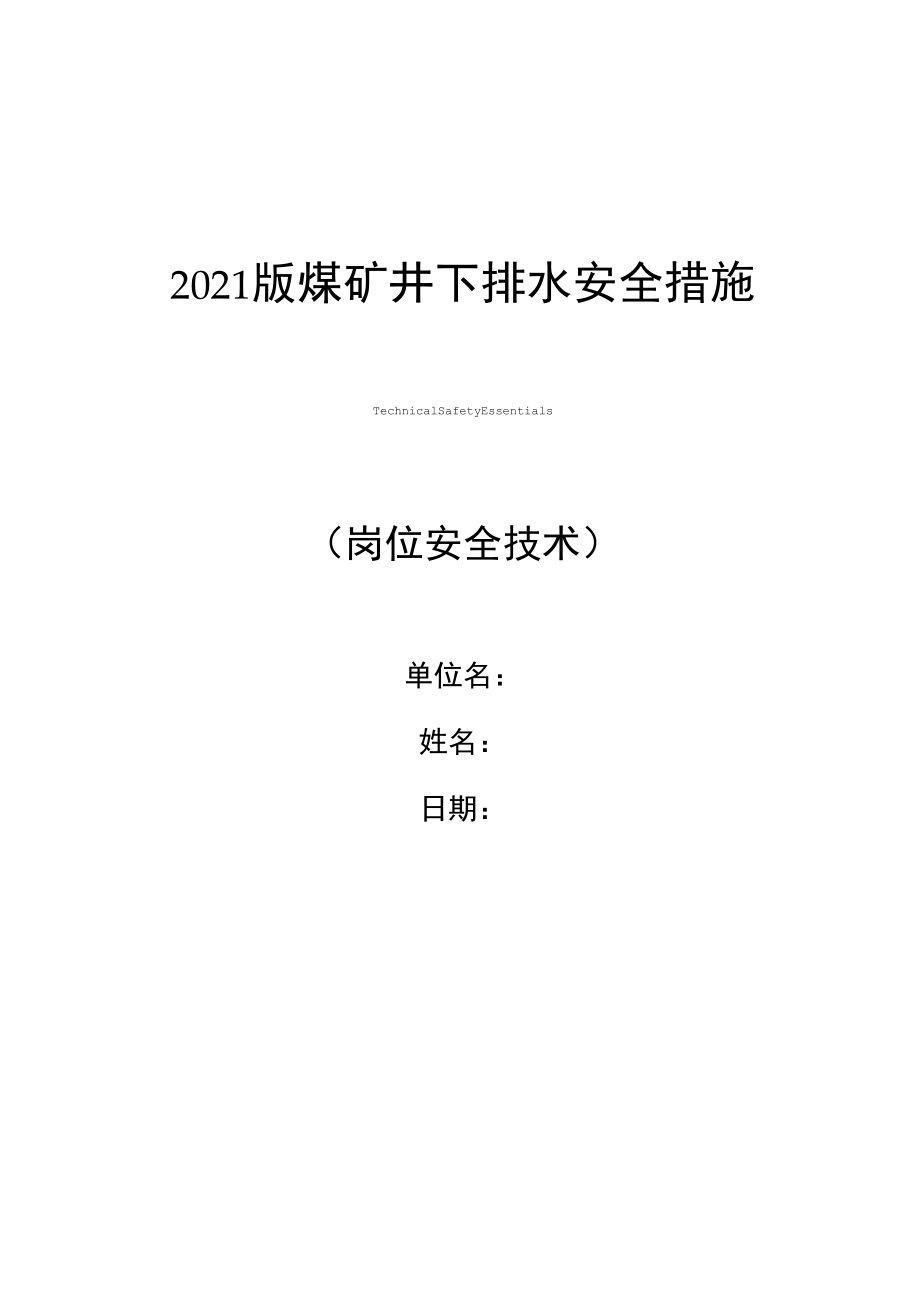 2021版煤矿井下排水安全措施

TechnicalSafetyEssentials

（岗位安全技术）

单位名：

姓名：

日期：